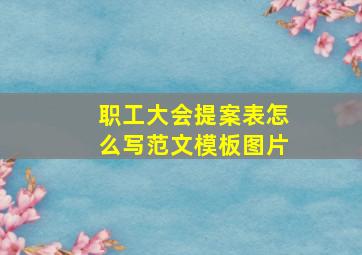 职工大会提案表怎么写范文模板图片